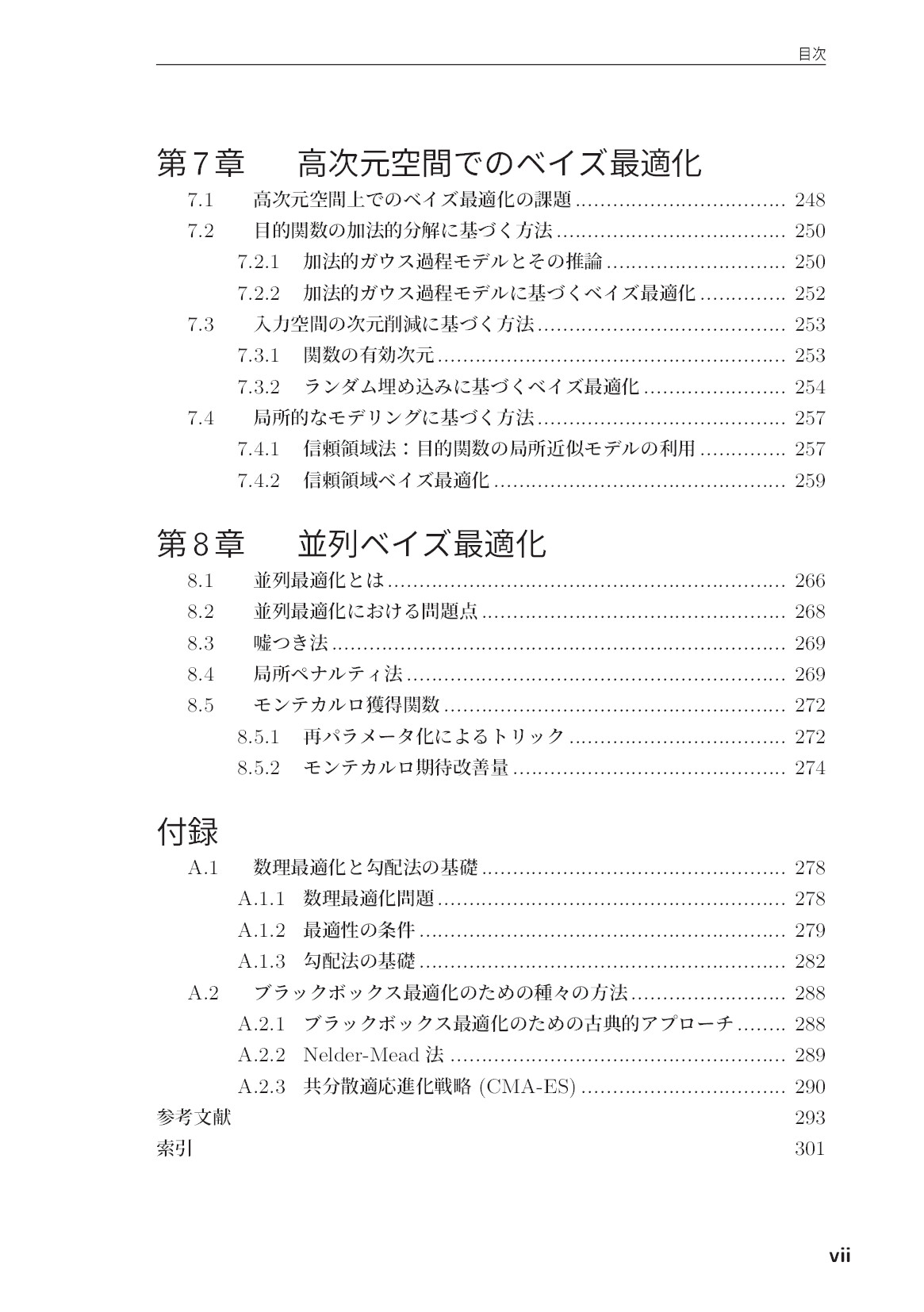 目次

第7章 高次元空間でのベイズ最適化

7.1 高次元空間上でのベイズ最適化の課題 248
7.2 目的関数の加法的分解に基づく方法 250
7.2.1 加法的ガウス過程モデルとその推論 250
7.2.2 加法的ガウス過程モデルに基づくベイズ最適化 252
7.3 入力空間の次元削減に基づく方法 253
7.3.1 関数の有効次元 253
7.3.2 ランダム埋め込みに基づくベイズ最適化 254
7.4 局所的なモデリングに基づく方法 257
7.4.1 信頼領域法：目的関数の局所近似モデルの利用 257
7.4.2 信頼領域ベイズ最適化 259

第8章 並列ベイズ最適化

8.1 並列最適化とは 266
8.2 並列最適化における問題点 268
8.3 嘘つき法 269
8.4 局所ペナルティ法 269
8.5 モンテカルロ獲得関数 272
8.5.1 再パラメータ化によるトリック 272
8.5.2 モンテカルロ期待改善量 274

付録

A.1 数理最適化と勾配法の基礎 278
A.1.1 数理最適化問題 278
A.1.2 最適性の条件 279
A.1.3 勾配法の基礎 282
A.2 ブラックボックス最適化のための種々の方法 288
A.2.1 ブラックボックス最適化のための古典的アプローチ 288
A.2.2 Nelder-Mead法 289
A.2.3 共分散適応進化戦略(CMA-ES) 290
参考文献 293
索引 301

vii